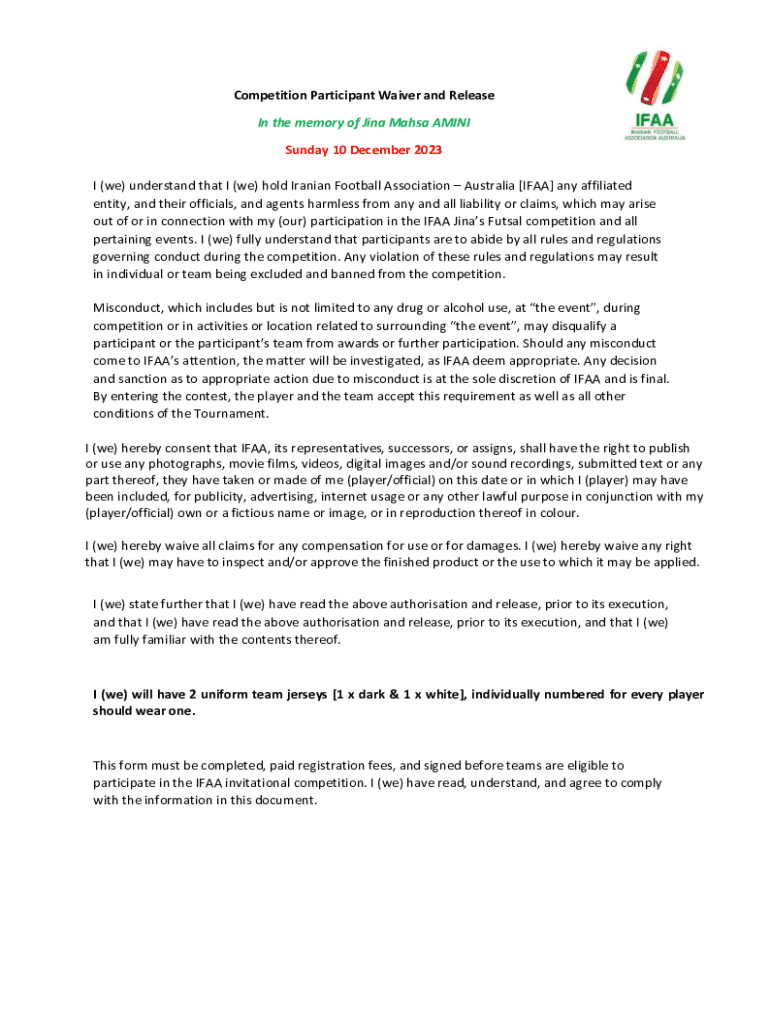 IFAA
IRANIAN FOOTBALL ASSOCIATION AUSTRALIA

Competition Participant Waiver and Release

In the memory of Jina Mahsa AMINI

Sunday 10 December 2023

I (we) understand that I (we) hold Iranian Football Association – Australia [IFAA] any affiliated entity, and their officials, and agents harmless from any and all liability or claims, which may arise out of or in connection with my (our) participation in the IFAA Jina's Futsal competition and all pertaining events. I (we) fully understand that participants are to abide by all rules and regulations governing conduct during the competition. Any violation of these rules and regulations may result in individual or team being excluded and banned from the competition.

Misconduct, which includes but is not limited to any drug or alcohol use, at "the event", during competition or in activities or location related to surrounding "the event", may disqualify a participant or the participant's team from awards or further participation. Should any misconduct come to IFAA's attention, the matter will be investigated, as IFAA deem appropriate. Any decision and sanction as to appropriate action due to misconduct is at the sole discretion of IFAA and is final. By entering the contest, the player and the team accept this requirement as well as all other conditions of the Tournament.

I (we) hereby consent that IFAA, its representatives, successors, or assigns, shall have the right to publish or use any photographs, movie films, videos, digital images and/or sound recordings, submitted text or any part thereof, they have taken or made of me (player/official) on this date or in which I (player) may have been included, for publicity, advertising, internet usage or any other lawful purpose in conjunction with my (player/official) own or a fictious name or image, or in reproduction thereof in colour.

I (we) hereby waive all claims for any compensation for use or for damages. I (we) hereby waive any right that I (we) may have to inspect and/or approve the finished product or the use to which it may be applied.

I (we) state further that I (we) have read the above authorisation and release, prior to its execution, and that I (we) have read the above authorisation and release, prior to its execution, and that I (we) am fully familiar with the contents thereof.

I (we) will have 2 uniform team jerseys [1 x dark & 1 x white], individually numbered for every player should wear one.

This form must be completed, paid registration fees, and signed before teams are eligible to participate in the IFAA invitational competition. I (we) have read, understand, and agree to comply with the information in this document.